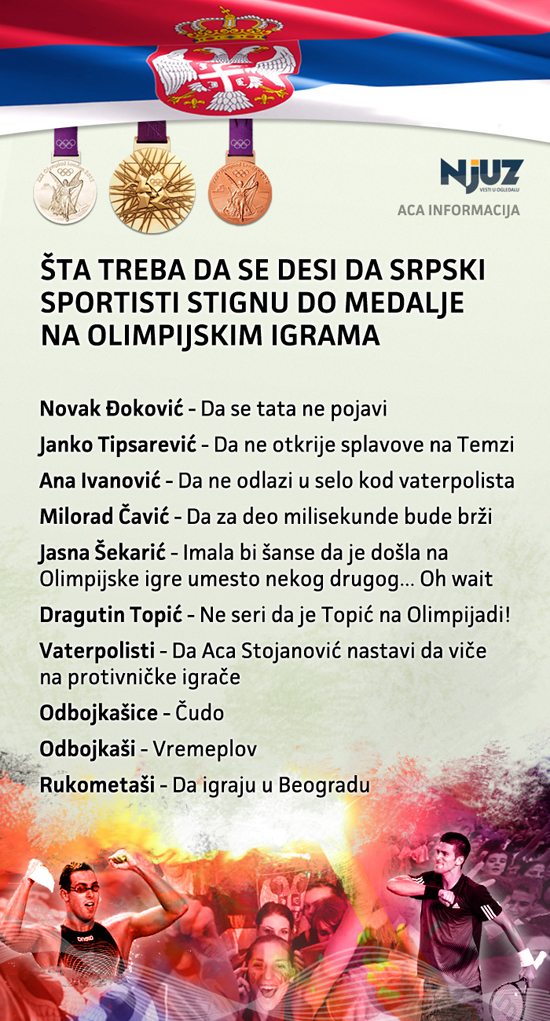 NJUZ
VESTI U OGLEDALU
ACA INFORMACIJA

ŠTA TREBA DA SE DESI DA SRPSKI SPORTISTI STIGNU DO MEDALJE NA OLIMPIJSKIM IGRAMA

Novak Đoković - Da se tata ne pojavi

Janko Tipsarević - Da ne otkrije splavove na Temzi

Ana Ivanović - Da ne odlazi u selo kod vaterpolista

Milorad Čavić - Da za deo milisekunde bude brži

Jasna Šekarić - Imala bi šanse da je došla na Olimpijske igre umesto nekog drugog... Oh wait

Dragutin Topić - Ne seri da je Topić na Olimpijadi!

Vaterpolisti - Da Aca Stojanović nastavi da viče na protivničke igrače

Odbojkašice - Čudo

Odbojkaši - Vremeplov

Rukometaši - Da igraju u Beogradu